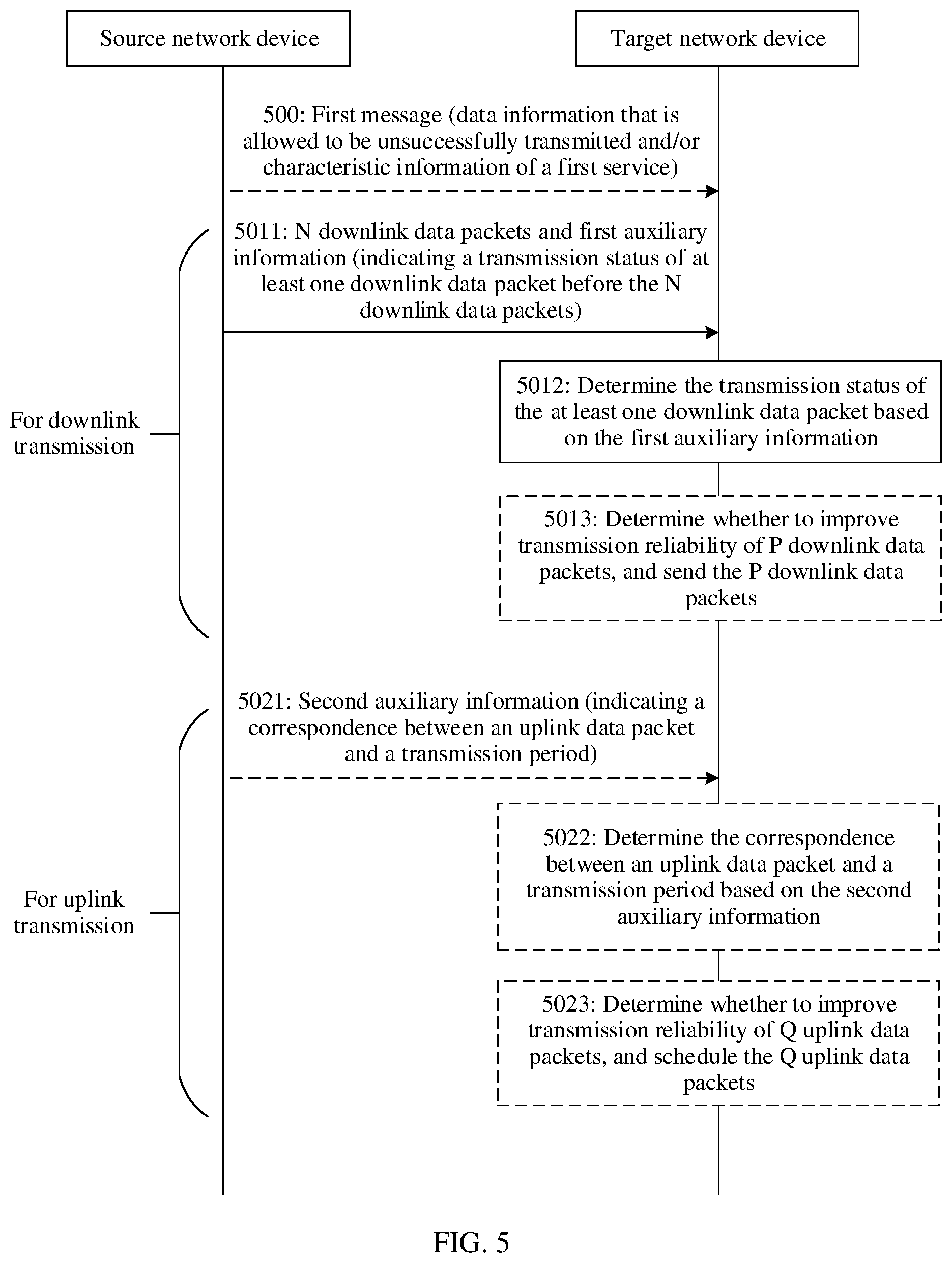 Source network device

Target network device

500: First message (data information that is allowed to be unsuccessfully transmitted and/or characteristic information of a first service)

For downlink transmission

5011: N downlink data packets and first auxiliary information (indicating a transmission status of at least one downlink data packet before the N downlink data packets)

5012: Determine the transmission status of the at least one downlink data packet based on the first auxiliary information

5013: Determine whether to improve transmission reliability of P downlink data packets, and send the P downlink data packets

For uplink transmission

5021: Second auxiliary information (indicating a correspondence between an uplink data packet and a transmission period)

5022: Determine the correspondence between an uplink data packet and a transmission period based on the second auxiliary information

5023: Determine whether to improve transmission reliability of Q uplink data packets, and schedule the Q uplink data packets

FIG. 5